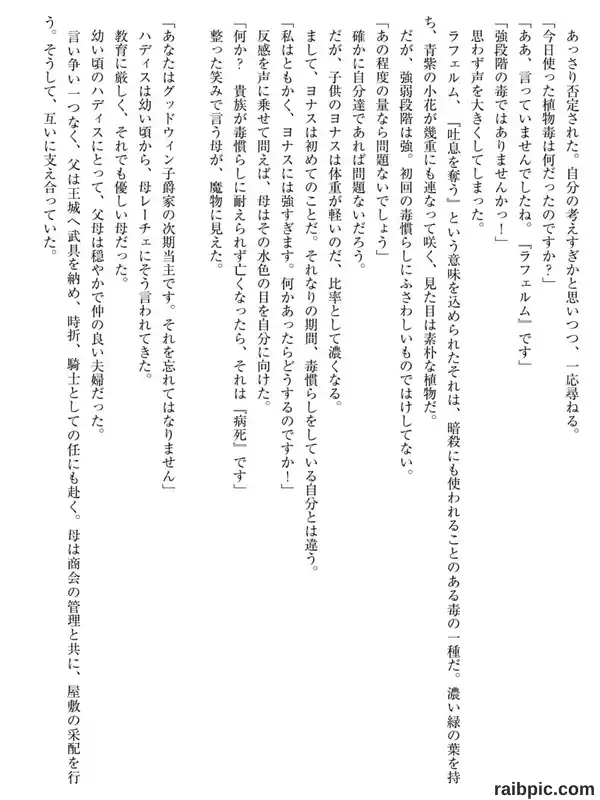 あっさり否定された。自分の考えすぎかと思いつつ、一応尋ねる。
「今日使った植物毒は何だったのですか？」
「ああ、言っていませんでしたね。『ラフェルム』です」
「強段階の毒ではありませんかっ！」
思わず声を大きくしてしまった。
ラフェルム、『吐息を奪う』という意味を込められたそれは、暗殺にも使われることのある毒の一種だ。濃い緑の葉を持ち、青紫の小花が幾重にも連なって咲く、見た目は素朴な植物だ。
だが、強弱段階は強。初回の毒慣らしにふさわしいものではけしてない。
「あの程度の量なら問題ないでしょう」
確かに自分達であれば問題ないだろう。
だが、子供のヨナスは体重が軽いのだ、比率として濃くなる。
まして、ヨナスは初めてのことだ。それなりの期間、毒慣らしをしている自分とは違う。
「私はともかく、ヨナスには強すぎます。何かあったらどうするのですか！」
反感を声に乗せて問えば、母はその水色の目を自分に向けた。
「何か？　貴族が毒慣らしに耐えられず亡くなったら、それは『病死』です」
整った笑みで言う母が、魔物に見えた。

「あなたはグッドウィン子爵家の次期当主です。それを忘れてはなりません」
ハディスは幼い頃から、母レーチェにそう言われてきた。
教育に厳しく、それでも優しい母だった。
幼い頃のハディスにとって、父母は穏やかで仲の良い夫婦だった。
言い争い一つなく、父は王城へ武具を納め、時折、騎士としての任にも赴く。母は商会の管理と共に、屋敷の采配を行う。そうして、互いに支え合っていた。

raibpic.com